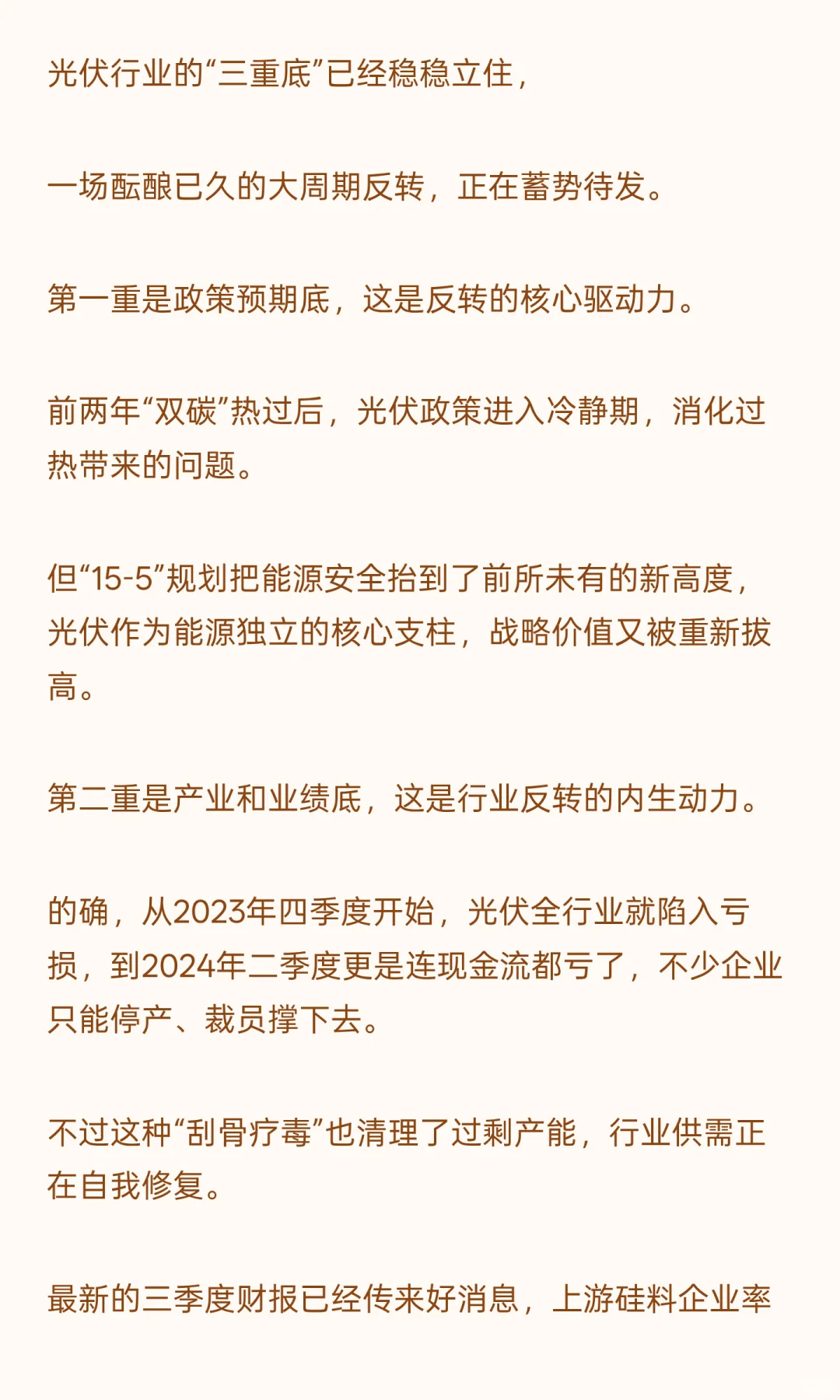 光伏行业的“三重底”已经稳稳立住，

一场酝酿已久的大周期反转，正在蓄势待发。

第一重是政策预期底，这是反转的核心驱动力。

前两年“双碳”热过后，光伏政策进入冷静期，消化过热带来的问题。

但“15-5”规划把能源安全抬到了前所未有的新高度，光伏作为能源独立的核心支柱，战略价值又被重新拔高。

第二重是产业和业绩底，这是行业反转的内生动力。

的确，从2023年四季度开始，光伏全行业就陷入亏损，到2024年二季度更是连现金流都亏了，不少企业只能停产、裁员撑下去。

不过这种“刮骨疗毒”也清理了过剩产能，行业供需正在自我修复。

最新的三季度财报已经传来好消息，上游硅料企业率